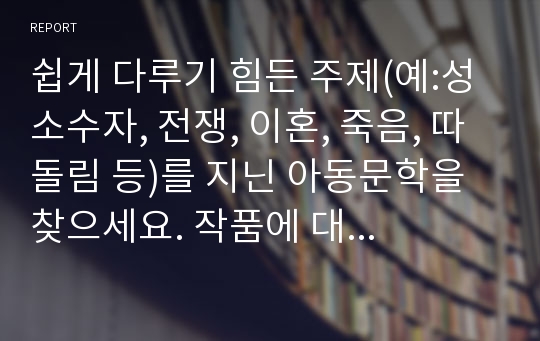 REPORT

쉽게 다루기 힘든 주제(예:성소수자, 전쟁, 이혼, 죽음, 따돌림 등)를 지닌 아동문학을 찾으세요. 작품에 대...